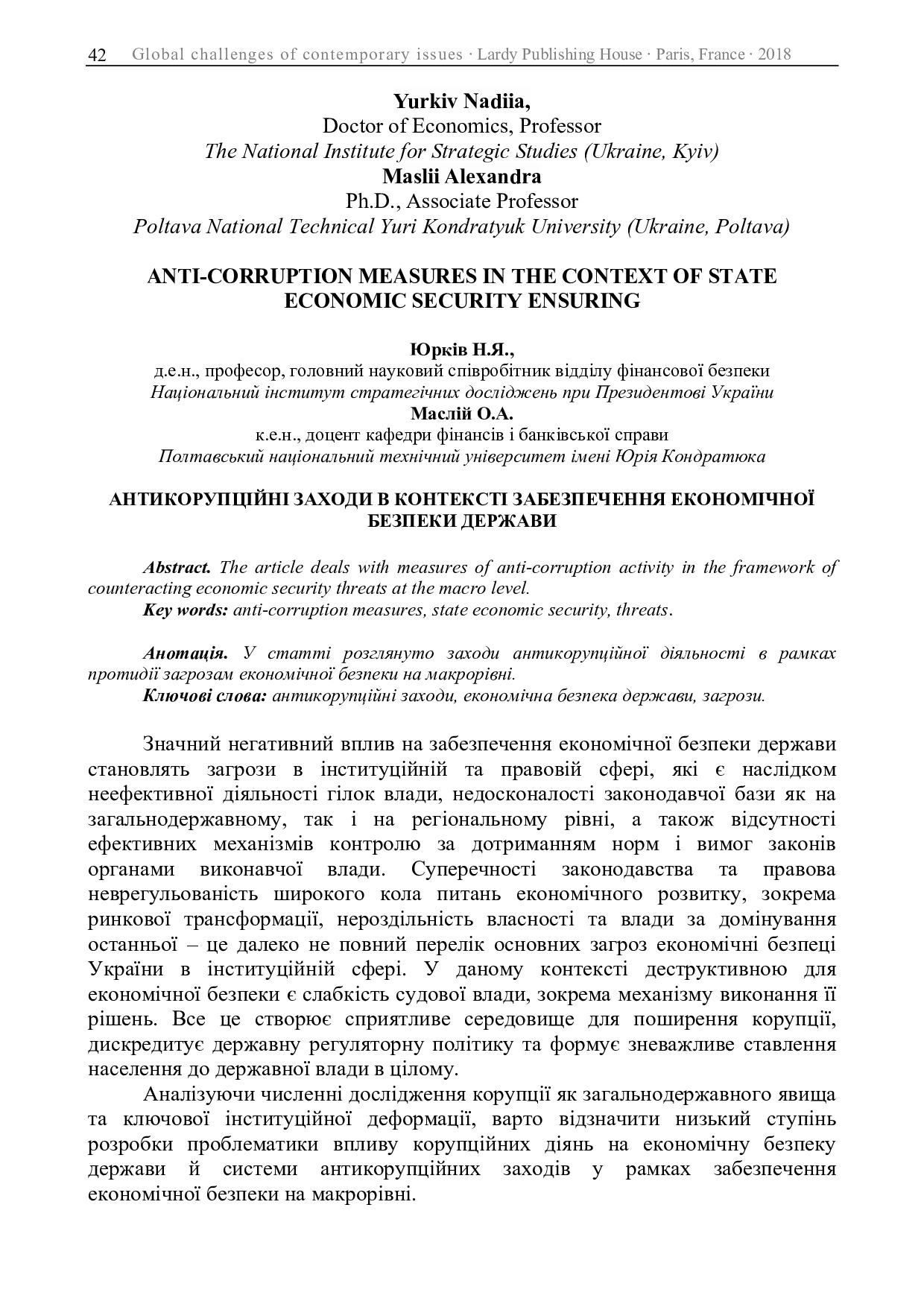 42 Global challenges of contemporary issues · Lardy Publishing House · Paris, France · 2018

Yurkiv Nadiia,
Doctor of Economics, Professor
The National Institute for Strategic Studies (Ukraine, Kyiv)
Maslii Alexandra
Ph.D., Associate Professor
Poltava National Technical Yuri Kondratyuk University (Ukraine, Poltava)

ANTI-CORRUPTION MEASURES IN THE CONTEXT OF STATE ECONOMIC SECURITY ENSURING

Юрків Н.Я.,
д.е.н., професор, головний науковий співробітник відділу фінансової безпеки
Національний інститут стратегічних досліджень при Президентові України
Маслій О.А.
к.е.н., доцент кафедри фінансів і банківської справи
Полтавський національний технічний університет імені Юрія Кондратюка

АНТИКОРУПЦІЙНІ ЗАХОДИ В КОНТЕКСТІ ЗАБЕЗПЕЧЕННЯ ЕКОНОМІЧНОЇ БЕЗПЕКИ ДЕРЖАВИ

Abstract. The article deals with measures of anti-corruption activity in the framework of counteracting economic security threats at the macro level.
Key words: anti-corruption measures, state economic security, threats.

Анотація. У статті розглянуто заходи антикорупційної діяльності в рамках протидії загрозам економічної безпеки на макрорівні.
Ключові слова: антикорупційні заходи, економічна безпека держави, загрози.

Значний негативний вплив на забезпечення економічної безпеки держави становлять загрози в інституційній та правовій сфері, які є наслідком неефективної діяльності гілок влади, недосконалості законодавчої бази як на загальнодержавному, так і на регіональному рівні, а також відсутності ефективних механізмів контролю за дотриманням норм і вимог законів органами виконавчої влади. Суперечності законодавства та правова неврегульованість широкого кола питань економічного розвитку, зокрема ринкової трансформації, нероздільність власності та влади за домінування останньої – це далеко не повний перелік основних загроз економічні безпеці України в інституційній сфері. У даному контексті деструктивною для економічної безпеки є слабкість судової влади, зокрема механізму виконання її рішень. Все це створює сприятливе середовище для поширення корупції, дискредитує державну регуляторну політику та формує зневажливе ставлення населення до державної влади в цілому.

Аналізуючи численні дослідження корупції як загальнодержавного явища та ключової інституційної деформації, варто відзначити низький ступінь розробки проблематики впливу корупційних діянь на економічну безпеку держави й системи антикорупційних заходів у рамках забезпечення економічної безпеки на макрорівні.